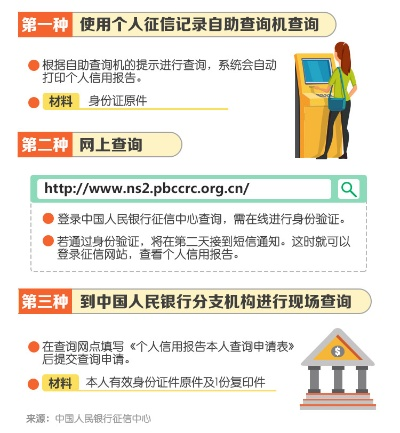 第一种 使用个人征信记录自助查询机查询

根据自助查询机的提示进行查询，系统会自动打印个人信用报告。

材料 身份证原件

第二种 网上查询

http://www.ns2.pbccrc.org.cn/

登录中国人民银行征信中心查询，需在线进行身份验证。

若通过身份验证，将在第二天接到短信通知。这时就可以登录征信网站，查看个人信用报告。

第三种 到中国人民银行分支机构进行现场查询

在查询网点填写《个人信用报告本人查询申请表》后提交查询申请。

材料 本人有效身份证件原件及1份复印件

$

来源：中国人民银行征信中心